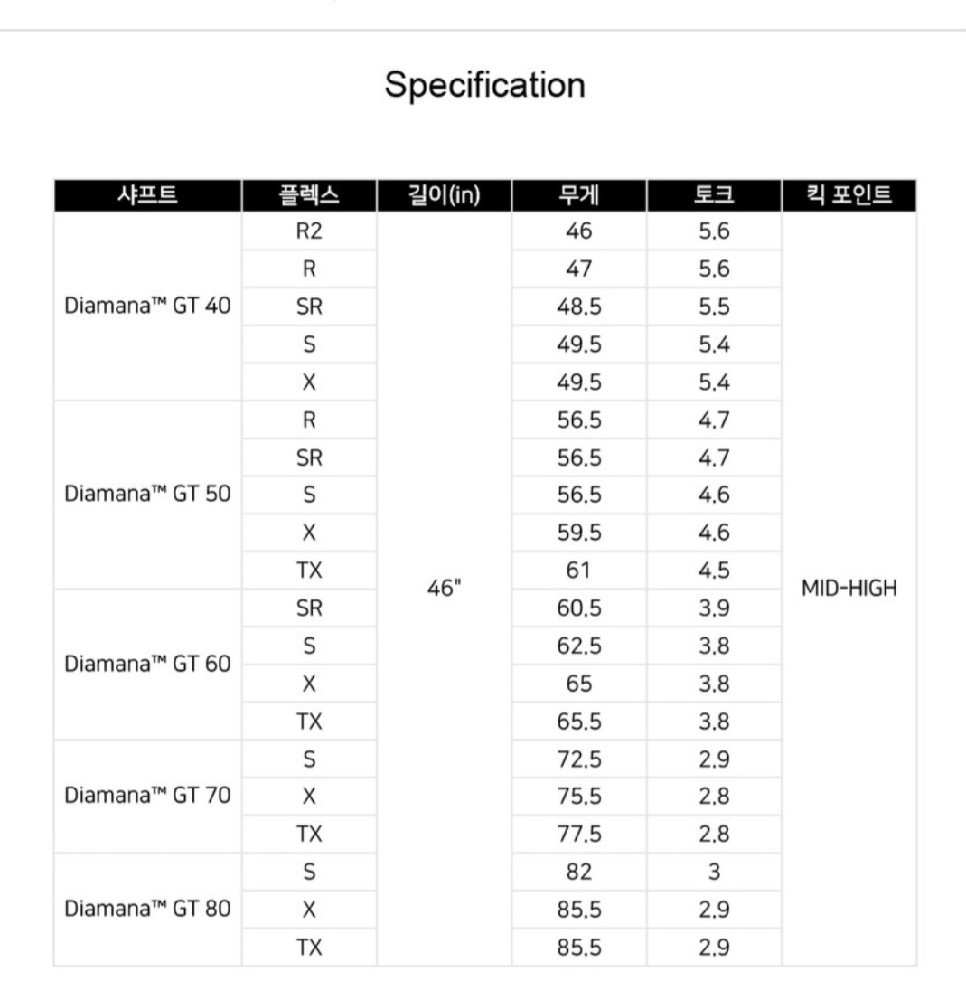 Specification

| 샤프트 | 플렉스 | 길이(in) | 무게 | 토크 | 킥 포인트 |
|---|---|---|---|---|---|
| Diamana™ GT 40 | R2 | 46" | 46 | 5.6 | MID-HIGH |
| | R | | 47 | 5.6 | |
| | SR | | 48.5 | 5.5 | |
| | S | | 49.5 | 5.4 | |
| | X | | 49.5 | 5.4 | |
| Diamana™ GT 50 | R | | 56.5 | 4.7 | |
| | SR | | 56.5 | 4.7 | |
| | S | | 56.5 | 4.6 | |
| | X | | 59.5 | 4.6 | |
| | TX | | 61 | 4.5 | |
| Diamana™ GT 60 | SR | | 60.5 | 3.9 | |
| | S | | 62.5 | 3.8 | |
| | X | | 65 | 3.8 | |
| | TX | | 65.5 | 3.8 | |
| Diamana™ GT 70 | S | | 72.5 | 2.9 | |
| | X | | 75.5 | 2.8 | |
| | TX | | 77.5 | 2.8 | |
| Diamana™ GT 80 | S | | 82 | 3 | |
| | X | | 85.5 | 2.9 | |
| | TX | | 85.5 | 2.9 | |